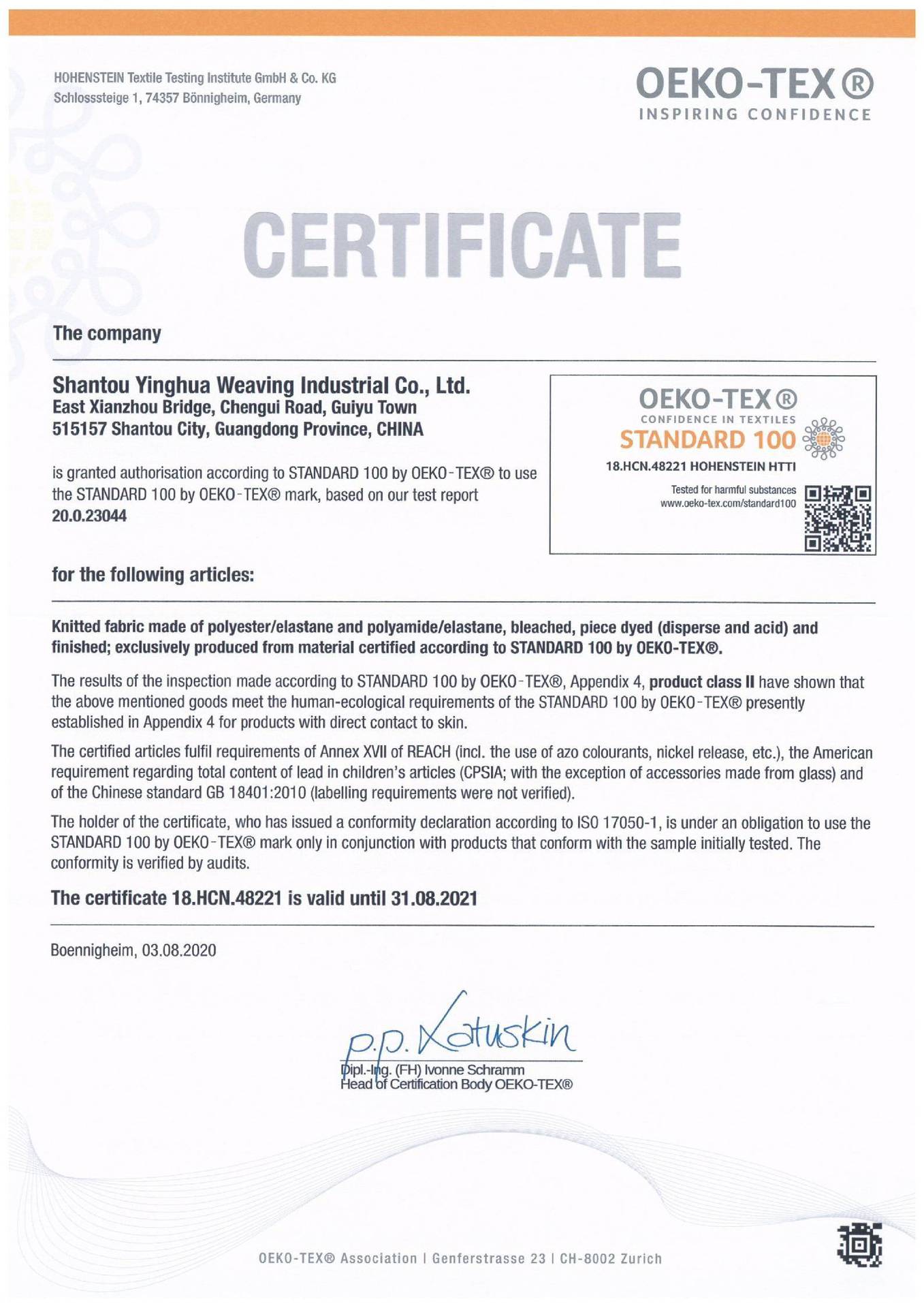 HOHENSTEIN Textile Testing Institute GmbH & Co. KG
Schlosssteige 1, 74357 Bönnigheim, Germany

OEKO-TEX®
INSPIRING CONFIDENCE

CERTIFICATE

The company

Shantou Yinghua Weaving Industrial Co., Ltd.
East Xianzhou Bridge, Chengui Road, Guiyu Town
515157 Shantou City, Guangdong Province, CHINA

is granted authorisation according to STANDARD 100 by OEKO-TEX® to use the STANDARD 100 by OEKO-TEX® mark, based on our test report 20.0.23044

OEKO-TEX®
CONFIDENCE IN TEXTILES
STANDARD 100
18.HCN.48221 HOHENSTEIN HTTI
Tested for harmful substances
www.oeko-tex.com/standard100

for the following articles:

Knitted fabric made of polyester/elastane and polyamide/elastane, bleached, piece dyed (disperse and acid) and finished; exclusively produced from material certified according to STANDARD 100 by OEKO-TEX®.

The results of the inspection made according to STANDARD 100 by OEKO-TEX®, Appendix 4, product class II have shown that the above mentioned goods meet the human-ecological requirements of the STANDARD 100 by OEKO-TEX® presently established in Appendix 4 for products with direct contact to skin.

The certified articles fulfil requirements of Annex XVII of REACH (incl. the use of azo colourants, nickel release, etc.), the American requirement regarding total content of lead in children's articles (CPSIA; with the exception of accessories made from glass) and of the Chinese standard GB 18401:2010 (labelling requirements were not verified).

The holder of the certificate, who has issued a conformity declaration according to ISO 17050-1, is under an obligation to use the STANDARD 100 by OEKO-TEX® mark only in conjunction with products that conform with the sample initially tested. The conformity is verified by audits.

The certificate 18.HCN.48221 is valid until 31.08.2021

Boennigheim, 03.08.2020

p.p. Katuskin
Dipl.-Ing. (FH) Ivonne Schramm
Head of Certification Body OEKO-TEX®

OEKO-TEX® Association | Genferstrasse 23 | CH-8002 Zurich